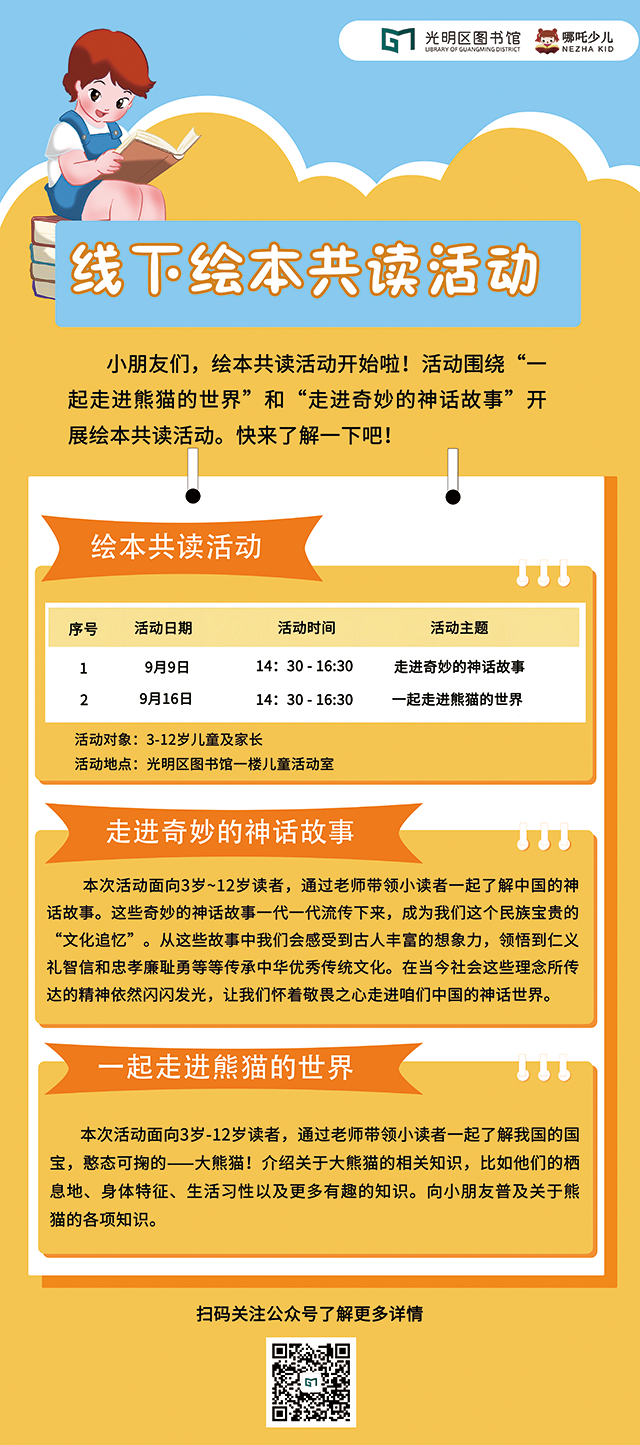 光明区图书馆
LIBRARY OF GUANGMING DISTRICT
哪吒少儿
NEZHA KID

线下绘本共读活动

小朋友们，绘本共读活动开始啦！活动围绕“一起走进熊猫的世界”和“走进奇妙的神话故事”开展绘本共读活动。快来了解一下吧！

绘本共读活动

| 序号 | 活动日期 | 活动时间 | 活动主题 |
|---|---|---|---|
| 1 | 9月9日 | 14：30 - 16:30 | 走进奇妙的神话故事 |
| 2 | 9月16日 | 14：30 - 16:30 | 一起走进熊猫的世界 |

活动对象：3-12岁儿童及家长
活动地点：光明区图书馆一楼儿童活动室

走进奇妙的神话故事

本次活动面向3岁~12岁读者，通过老师带领小读者一起了解中国的神话故事。这些奇妙的神话故事一代一代流传下来，成为我们这个民族宝贵的“文化追忆”。从这些故事中我们会感受到古人丰富的想象力，领悟到仁义礼智信和忠孝廉耻勇等等传承中华优秀传统文化。在当今社会这些理念所传达的精神依然闪闪发光，让我们怀着敬畏之心走进咱们中国的神话世界。

一起走进熊猫的世界

本次活动面向3岁-12岁读者，通过老师带领小读者一起了解我国的国宝，憨态可掬的——大熊猫！介绍关于大熊猫的相关知识，比如他们的栖息地、身体特征、生活习性以及更多有趣的知识。向小朋友普及关于熊猫的各项知识。

扫码关注公众号了解更多详情